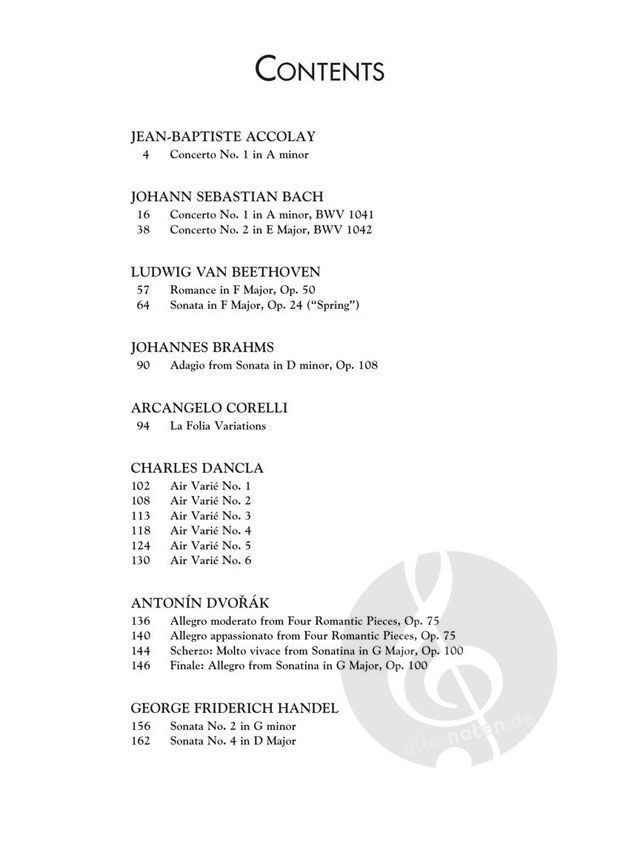 CONTENTS

JEAN-BAPTISTE ACCOLAY
4 Concerto No. 1 in A minor

JOHANN SEBASTIAN BACH
16 Concerto No. 1 in A minor, BWV 1041
38 Concerto No. 2 in E Major, BWV 1042

LUDWIG VAN BEETHOVEN
57 Romance in F Major, Op. 50
64 Sonata in F Major, Op. 24 ("Spring")

JOHANNES BRAHMS
90 Adagio from Sonata in D minor, Op. 108

ARCANGELO CORELLI
94 La Folia Variations

CHARLES DANCLA
102 Air Varié No. 1
108 Air Varié No. 2
113 Air Varié No. 3
118 Air Varié No. 4
124 Air Varié No. 5
130 Air Varié No. 6

ANTONÍN DVOŘÁK
136 Allegro moderato from Four Romantic Pieces, Op. 75
140 Allegro appassionato from Four Romantic Pieces, Op. 75
144 Scherzo: Molto vivace from Sonatina in G Major, Op. 100
146 Finale: Allegro from Sonatina in G Major, Op. 100

GEORGE FRIDERICH HANDEL
156 Sonata No. 2 in G minor
162 Sonata No. 4 in D Major

alle-noten.de